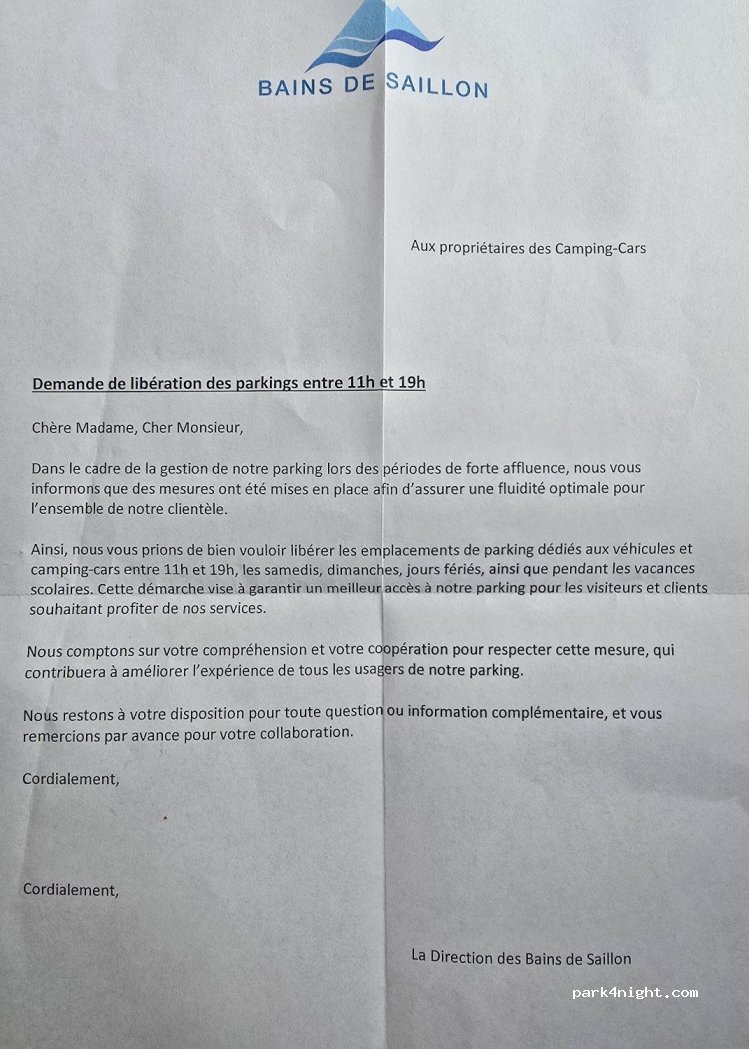 BAINS DE SAILLON

Aux propriétaires des Camping-Cars

Demande de libération des parkings entre 11h et 19h

Chère Madame, Cher Monsieur,

Dans le cadre de la gestion de notre parking lors des périodes de forte affluence, nous vous informons que des mesures ont été mises en place afin d'assurer une fluidité optimale pour l'ensemble de notre clientèle.

Ainsi, nous vous prions de bien vouloir libérer les emplacements de parking dédiés aux véhicules et camping-cars entre 11h et 19h, les samedis, dimanches, jours fériés, ainsi que pendant les vacances scolaires. Cette démarche vise à garantir un meilleur accès à notre parking pour les visiteurs et clients souhaitant profiter de nos services.

Nous comptons sur votre compréhension et votre coopération pour respecter cette mesure, qui contribuera à améliorer l'expérience de tous les usagers de notre parking.

Nous restons à votre disposition pour toute question ou information complémentaire, et vous remercions par avance pour votre collaboration.

Cordialement,

Cordialement,

La Direction des Bains de Saillon

park4night.com